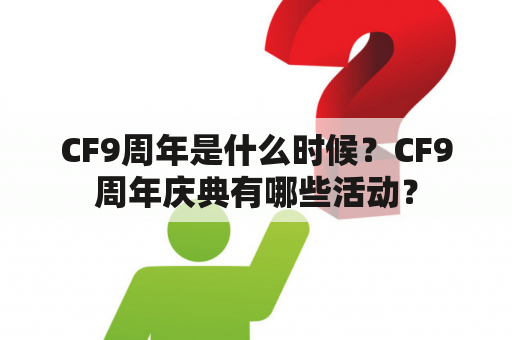 CF9周年是什么时候？CF9周年庆典有哪些活动？